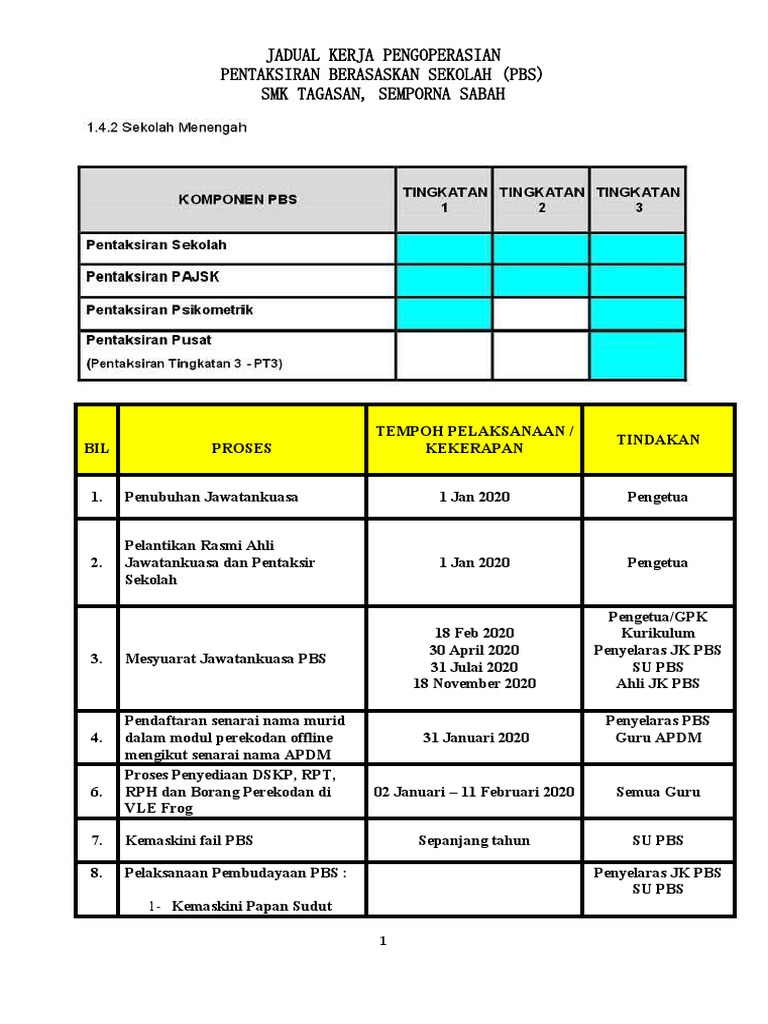 JADUAL KERJA PENGOPERASIAN
PENTAKSIRAN BERASASKAN SEKOLAH (PBS)
SMK TAGASAN, SEMPORNA SABAH

1.4.2 Sekolah Menengah

| KOMPONEN PBS | TINGKATAN 1 | TINGKATAN 2 | TINGKATAN 3 |
|---|---|---|---|
| Pentaksiran Sekolah | | | |
| Pentaksiran PAJSK | | | |
| Pentaksiran Psikometrik | | | |
| Pentaksiran Pusat (Pentaksiran Tingkatan 3 - PT3) | | | |

| BIL | PROSES | TEMPOH PELAKSANAAN / KEKERAPAN | TINDAKAN |
|---|---|---|---|
| 1. | Penubuhan Jawatankuasa | 1 Jan 2020 | Pengetua |
| 2. | Pelantikan Rasmi Ahli Jawatankuasa dan Pentaksir Sekolah | 1 Jan 2020 | Pengetua |
| 3. | Mesyuarat Jawatankuasa PBS | 18 Feb 2020 30 April 2020 31 Julai 2020 18 November 2020 | Pengetua/GPK Kurikulum Penyelaras JK PBS SU PBS Ahli JK PBS |
| 4. | Pendaftaran senarai nama murid dalam modul perekodan offline mengikut senarai nama APDM | 31 Januari 2020 | Penyelaras PBS Guru APDM |
| 6. | Proses Penyediaan DSKP, RPT, RPH dan Borang Perekodan di VLE Frog | 02 Januari – 11 Februari 2020 | Semua Guru |
| 7. | Kemaskini fail PBS | Sepanjang tahun | SU PBS |
| 8. | Pelaksanaan Pembudayaan PBS : 1- Kemaskini Papan Sudut | | Penyelaras JK PBS SU PBS |

1